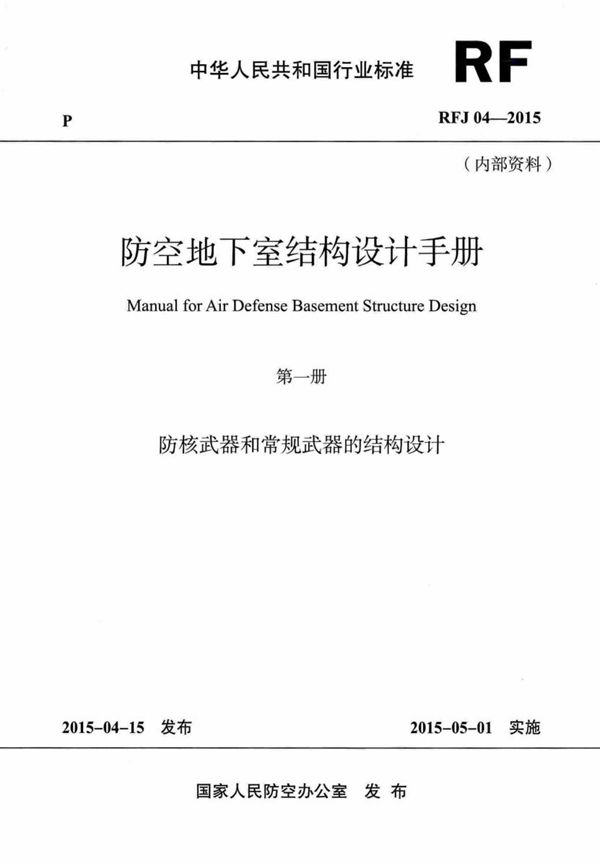 中华人民共和国行业标准

RF

P

RFJ 04—2015

（内部资料）

防空地下室结构设计手册

Manual for Air Defense Basement Structure Design

第一册

防核武器和常规武器的结构设计

2015-04-15 发布

2015-05-01 实施

国家人民防空办公室 发 布